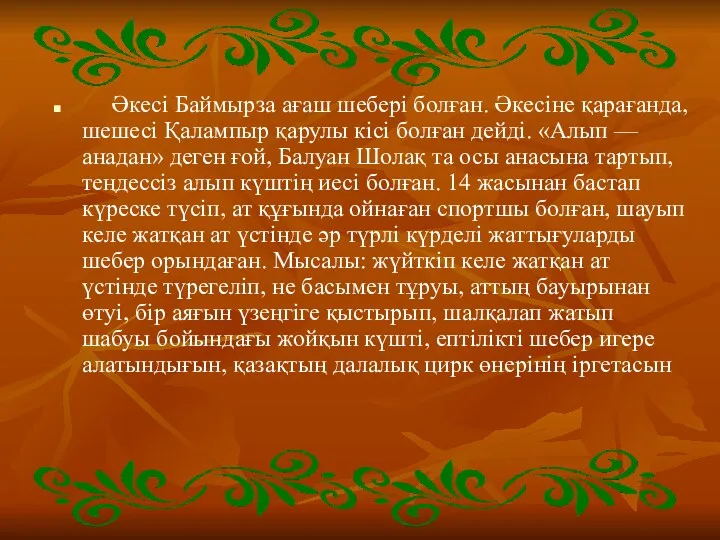 Әкесі Баймырза ағаш шебері болған. Әкесіне қарағанда, шешесі Қалампыр қарулы кісі болған дейді. «Алып — анадан» деген ғой, Балуан Шолақ та осы анасына тартып, теңдессіз алып күштің иесі болған. 14 жасынан бастап күреске түсіп, ат құғында ойнаған спортшы болған, шауып келе жатқан ат үстінде әр түрлі күрделі жаттығуларды шебер орындаған. Мысалы: жүйткіп келе жатқан ат үстінде түрегеліп, не басымен тұруы, аттың бауырынан өтуі, бір аяғын үзеңгіге қыстырып, шалқалап жатып шабуы бойындағы жойқын күшті, ептілікті шебер игере алатындығын, қазақтың далалық цирк өнерінің іргетасын